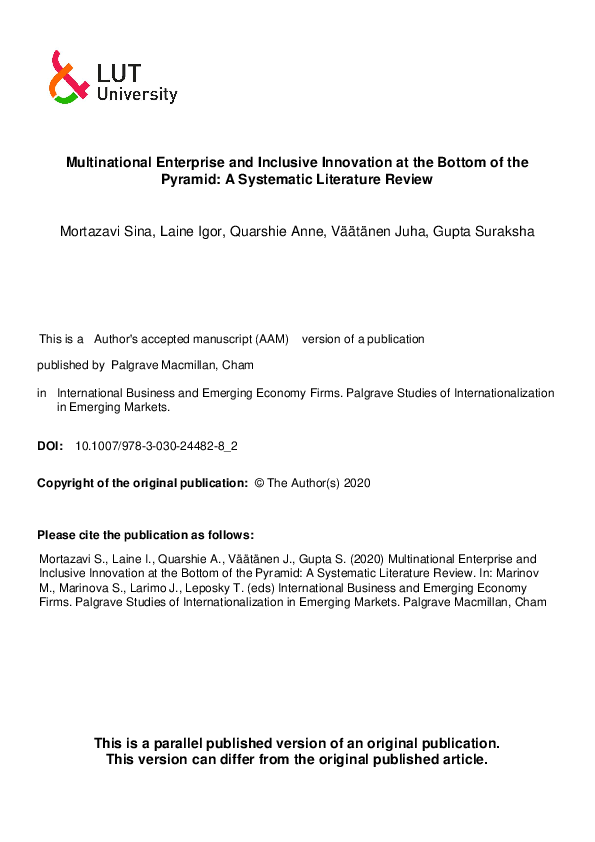 LUT
University

Multinational Enterprise and Inclusive Innovation at the Bottom of the Pyramid: A Systematic Literature Review

Mortazavi Sina, Laine Igor, Quarshie Anne, Väätänen Juha, Gupta Suraksha

This is a Author's accepted manuscript (AAM) version of a publication

published by Palgrave Macmillan, Cham

in International Business and Emerging Economy Firms. Palgrave Studies of Internationalization in Emerging Markets.

DOI: 10.1007/978-3-030-24482-8_2

Copyright of the original publication: © The Author(s) 2020

Please cite the publication as follows:

Mortazavi S., Laine I., Quarshie A., Väätänen J., Gupta S. (2020) Multinational Enterprise and Inclusive Innovation at the Bottom of the Pyramid: A Systematic Literature Review. In: Marinov M., Marinova S., Larimo J., Leposky T. (eds) International Business and Emerging Economy Firms. Palgrave Studies of Internationalization in Emerging Markets. Palgrave Macmillan, Cham

This is a parallel published version of an original publication. This version can differ from the original published article.